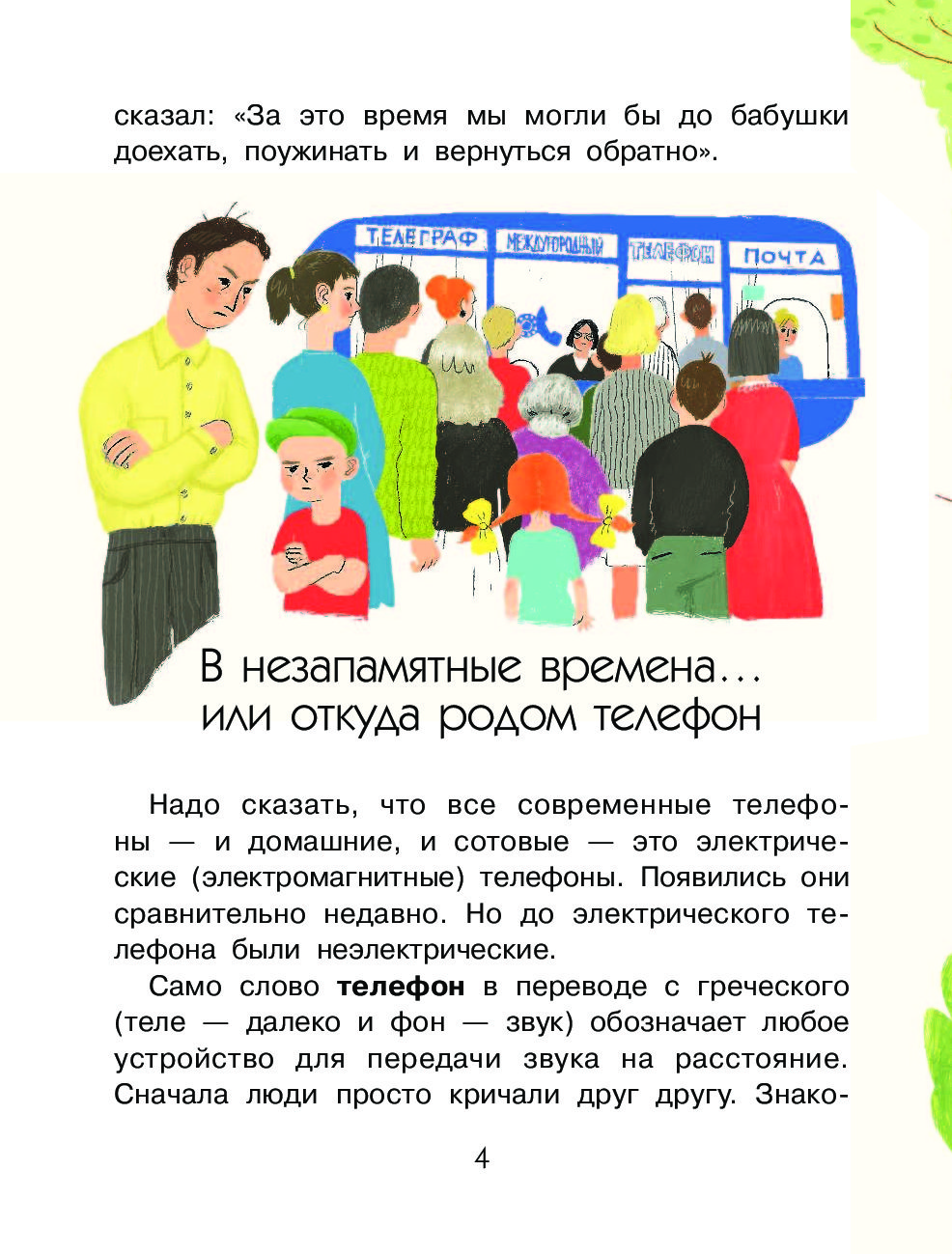 сказал: «За это время мы могли бы до бабушки доехать, поужинать и вернуться обратно».

ТЕЛЕГРАФ МЕЖДУГОРОДНЫЙ ТЕЛЕФОН ПОЧТА

В незапамятные времена... или откуда родом телефон

Надо сказать, что все современные телефоны — и домашние, и сотовые — это электрические (электромагнитные) телефоны. Появились они сравнительно недавно. Но до электрического телефона были неэлектрические.

Само слово **телефон** в переводе с греческого (теле — далеко и фон — звук) обозначает любое устройство для передачи звука на расстояние. Сначала люди просто кричали друг другу. Знако-

4